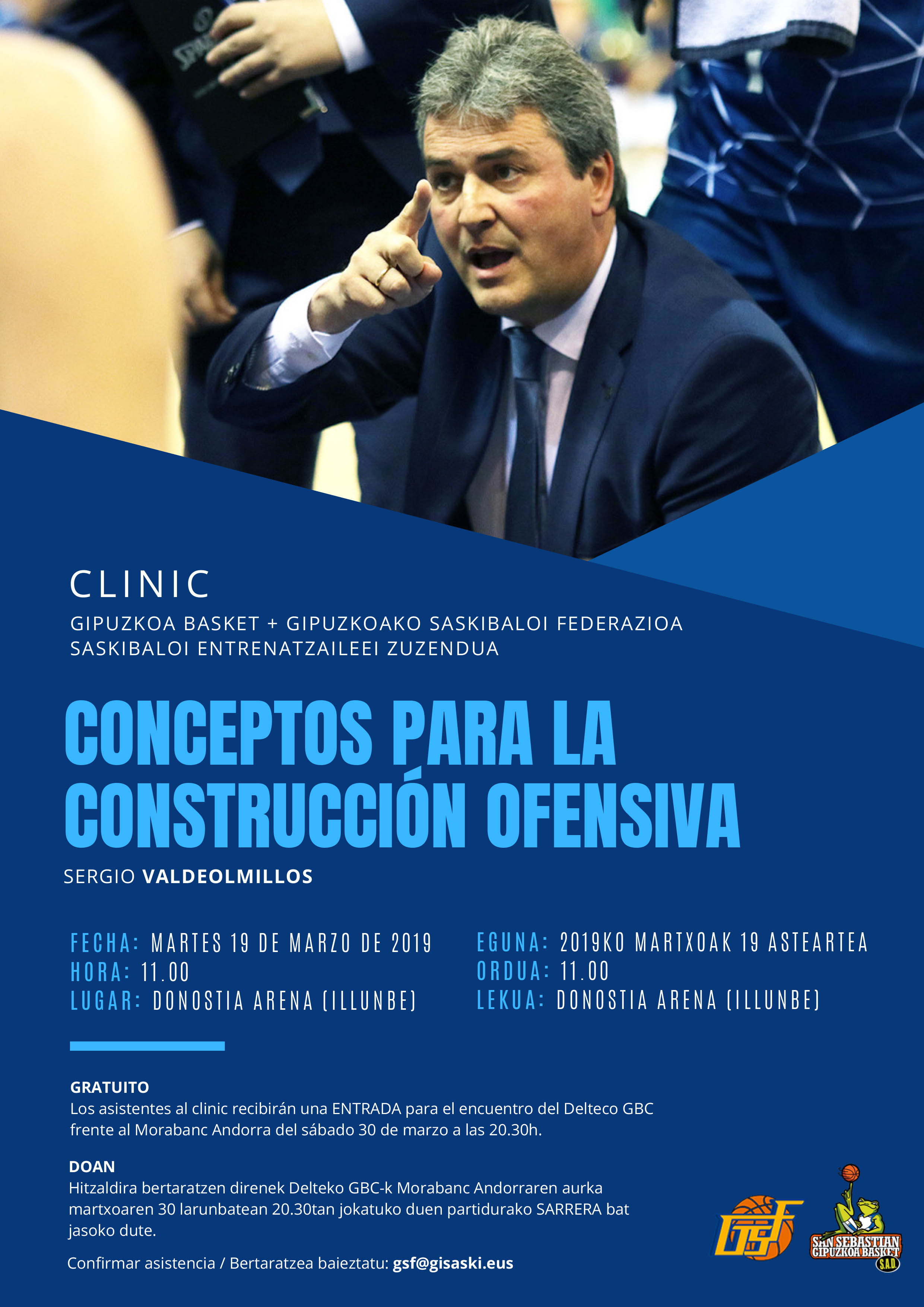 CLINIC

GIPUZKOA BASKET + GIPUZKOAKO SASKIBALOI FEDERAZIOA
SASKIBALOI ENTRENATZAILEEI ZUZENDUA

CONCEPTOS PARA LA CONSTRUCCIÓN OFENSIVA

SERGIO VALDEOLMILLOS

FECHA: MARTES 19 DE MARZO DE 2019
HORA: 11.00
LUGAR: DONOSTIA ARENA (ILLUNBE)

EGUNA: 2019KO MARTXOAK 19 ASTEARTEA
ORDUA: 11.00
LEKUA: DONOSTIA ARENA (ILLUNBE)

GRATUITO
Los asistentes al clinic recibirán una ENTRADA para el encuentro del Delteco GBC frente al Morabanc Andorra del sábado 30 de marzo a las 20.30h.

DOAN
Hitzaldira bertaratzen direnek Delteko GBC-k Morabanc Andorraren aurka martxoaren 30 larunbatean 20.30tan jokatuko duen partidurako SARRERA bat jasoko dute.

Confirmar asistencia / Bertaratzea baieztatu: gsf@gisaski.eus

GSF

SAN SEBASTIAN
GIPUZKOA BASKET
S.A.D.